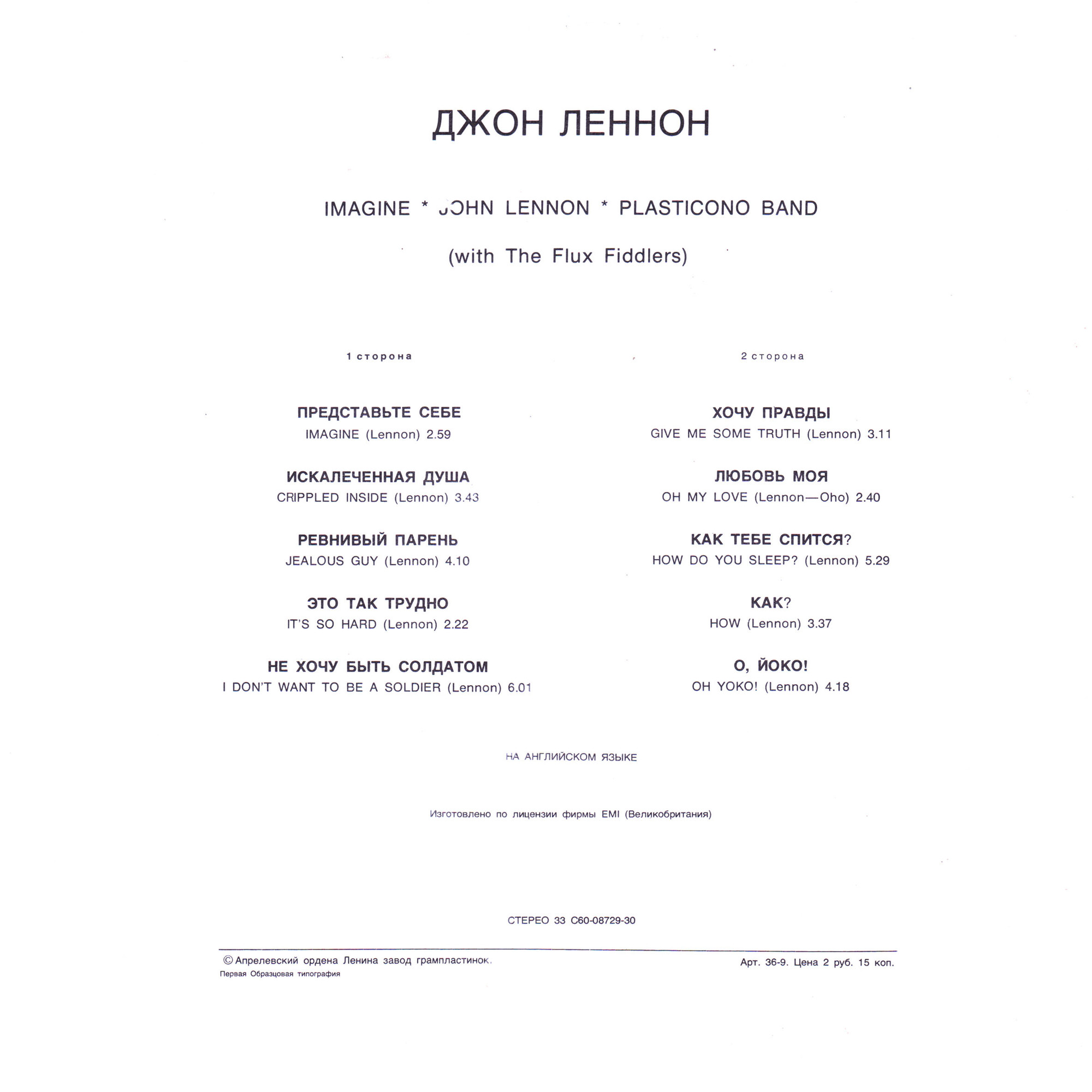 ДЖОН ЛЕННОН

IMAGINE * JOHN LENNON * PLASTICONO BAND

(with The Flux Fiddlers)

1 сторона

ПРЕДСТАВЬТЕ СЕБЕ
IMAGINE (Lennon) 2.59

ИСКАЛЕЧЕННАЯ ДУША
CRIPPLED INSIDE (Lennon) 3.43

РЕВНИВЫЙ ПАРЕНЬ
JEALOUS GUY (Lennon) 4.10

ЭТО ТАК ТРУДНО
IT'S SO HARD (Lennon) 2.22

НЕ ХОЧУ БЫТЬ СОЛДАТОМ
I DON'T WANT TO BE A SOLDIER (Lennon) 6.01

2 сторона

ХОЧУ ПРАВДЫ
GIVE ME SOME TRUTH (Lennon) 3.11

ЛЮБОВЬ МОЯ
OH MY LOVE (Lennon—Oho) 2.40

КАК ТЕБЕ СПИТСЯ?
HOW DO YOU SLEEP? (Lennon) 5.29

КАК?
HOW (Lennon) 3.37

О, ЙОКО!
OH YOKO! (Lennon) 4.18

НА АНГЛИЙСКОМ ЯЗЫКЕ

Изготовлено по лицензии фирмы EMI (Великобритания)

СТЕРЕО 33 С60-08729-30

© Апрелевский ордена Ленина завод грампластинок.
Первая Образцовая типография

Арт. 36-9. Цена 2 руб. 15 коп.